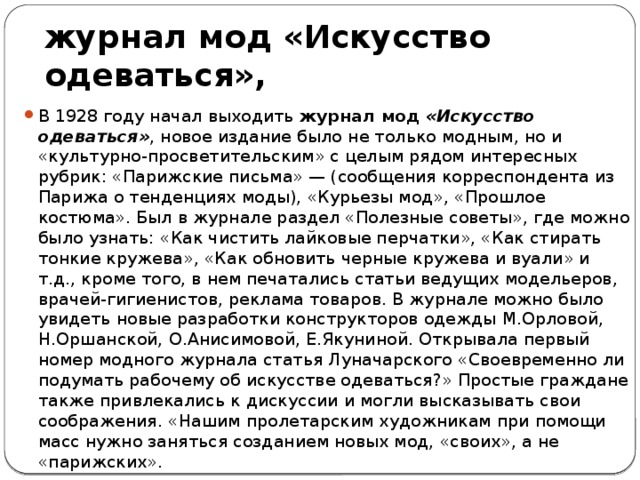 журнал мод «Искусство одеваться»,

В 1928 году начал выходить журнал мод «Искусство одеваться», новое издание было не только модным, но и «культурно-просветительским» с целым рядом интересных рубрик: «Парижские письма» — (сообщения корреспондента из Парижа о тенденциях моды), «Курьезы мод», «Прошлое костюма». Был в журнале раздел «Полезные советы», где можно было узнать: «Как чистить лайковые перчатки», «Как стирать тонкие кружева», «Как обновить черные кружева и вуали» и т.д., кроме того, в нем печатались статьи ведущих модельеров, врачей-гигиенистов, реклама товаров. В журнале можно было увидеть новые разработки конструкторов одежды М.Орловой, Н.Оршанской, О.Анисимовой, Е.Якуниной. Открывала первый номер модного журнала статья Луначарского «Своевременно ли подумать рабочему об искусстве одеваться?» Простые граждане также привлекались к дискуссии и могли высказывать свои соображения. «Нашим пролетарским художникам при помощи масс нужно заняться созданием новых мод, «своих», а не «парижских».